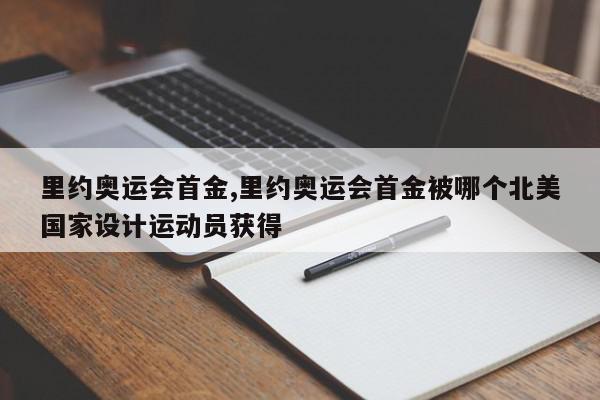 里约奥运会首金,里约奥运会首金被哪个北美国家设计运动员获得